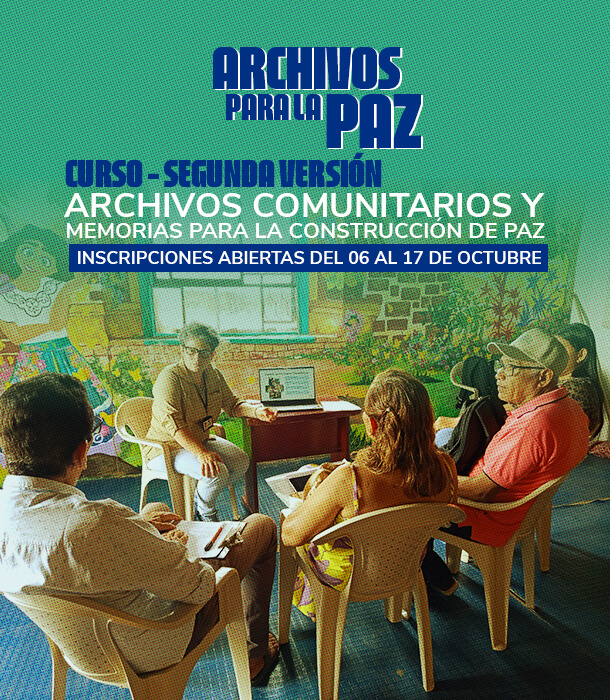 ARCHIVOS
PARA LA PAZ

CURSO - SEGUNDA VERSIÓN

ARCHIVOS COMUNITARIOS Y
MEMORIAS PARA LA CONSTRUCCIÓN DE PAZ

INSCRIPCIONES ABIERTAS DEL 06 AL 17 DE OCTUBRE